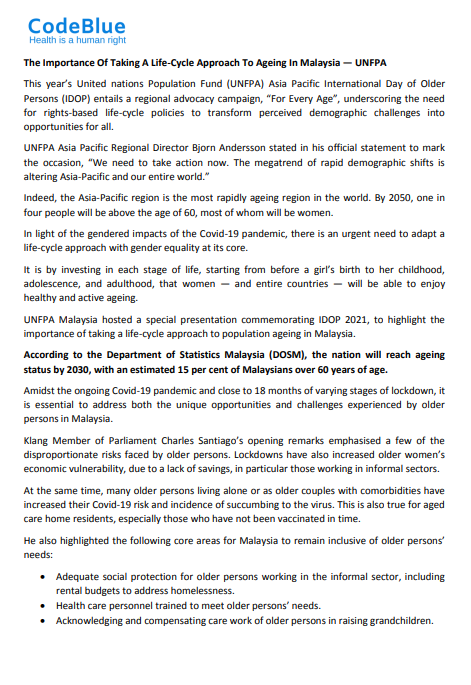 CodeBlue
Health is a human right

The Importance Of Taking A Life-Cycle Approach To Ageing In Malaysia — UNFPA

This year's United nations Population Fund (UNFPA) Asia Pacific International Day of Older Persons (IDOP) entails a regional advocacy campaign, "For Every Age", underscoring the need for rights-based life-cycle policies to transform perceived demographic challenges into opportunities for all.

UNFPA Asia Pacific Regional Director Bjorn Andersson stated in his official statement to mark the occasion, "We need to take action now. The megatrend of rapid demographic shifts is altering Asia-Pacific and our entire world."

Indeed, the Asia-Pacific region is the most rapidly ageing region in the world. By 2050, one in four people will be above the age of 60, most of whom will be women.

In light of the gendered impacts of the Covid-19 pandemic, there is an urgent need to adapt a life-cycle approach with gender equality at its core.

It is by investing in each stage of life, starting from before a girl's birth to her childhood, adolescence, and adulthood, that women — and entire countries — will be able to enjoy healthy and active ageing.

UNFPA Malaysia hosted a special presentation commemorating IDOP 2021, to highlight the importance of taking a life-cycle approach to population ageing in Malaysia.

According to the Department of Statistics Malaysia (DOSM), the nation will reach ageing status by 2030, with an estimated 15 per cent of Malaysians over 60 years of age.

Amidst the ongoing Covid-19 pandemic and close to 18 months of varying stages of lockdown, it is essential to address both the unique opportunities and challenges experienced by older persons in Malaysia.

Klang Member of Parliament Charles Santiago's opening remarks emphasised a few of the disproportionate risks faced by older persons. Lockdowns have also increased older women's economic vulnerability, due to a lack of savings, in particular those working in informal sectors.

At the same time, many older persons living alone or as older couples with comorbidities have increased their Covid-19 risk and incidence of succumbing to the virus. This is also true for aged care home residents, especially those who have not been vaccinated in time.

He also highlighted the following core areas for Malaysia to remain inclusive of older persons' needs:

• Adequate social protection for older persons working in the informal sector, including rental budgets to address homelessness.
• Health care personnel trained to meet older persons' needs.
• Acknowledging and compensating care work of older persons in raising grandchildren.